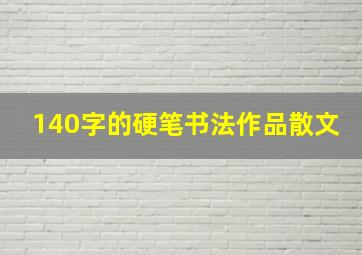 140字的硬笔书法作品散文